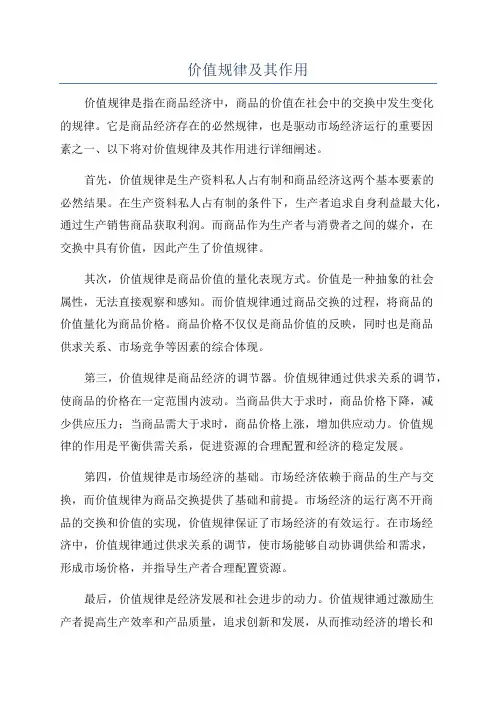 价值规律及其作用

价值规律是指在商品经济中，商品的价值在社会中的交换中发生变化的规律。它是商品经济存在的必然规律，也是驱动市场经济运行的重要因素之一、以下将对价值规律及其作用进行详细阐述。

首先，价值规律是生产资料私人占有制和商品经济这两个基本要素的必然结果。在生产资料私人占有制的条件下，生产者追求自身利益最大化，通过生产销售商品获取利润。而商品作为生产者与消费者之间的媒介，在交换中具有价值，因此产生了价值规律。

其次，价值规律是商品价值的量化表现方式。价值是一种抽象的社会属性，无法直接观察和感知。而价值规律通过商品交换的过程，将商品的价值量化为商品价格。商品价格不仅仅是商品价值的反映，同时也是商品供求关系、市场竞争等因素的综合体现。

第三，价值规律是商品经济的调节器。价值规律通过供求关系的调节，使商品的价格在一定范围内波动。当商品供大于求时，商品价格下降，减少供应压力；当商品需大于求时，商品价格上涨，增加供应动力。价值规律的作用是平衡供需关系，促进资源的合理配置和经济的稳定发展。

第四，价值规律是市场经济的基础。市场经济依赖于商品的生产与交换，而价值规律为商品交换提供了基础和前提。市场经济的运行离不开商品的交换和价值的实现，价值规律保证了市场经济的有效运行。在市场经济中，价值规律通过供求关系的调节，使市场能够自动协调供给和需求，形成市场价格，并指导生产者合理配置资源。

最后，价值规律是经济发展和社会进步的动力。价值规律通过激励生产者提高生产效率和产品质量，追求创新和发展，从而推动经济的增长和